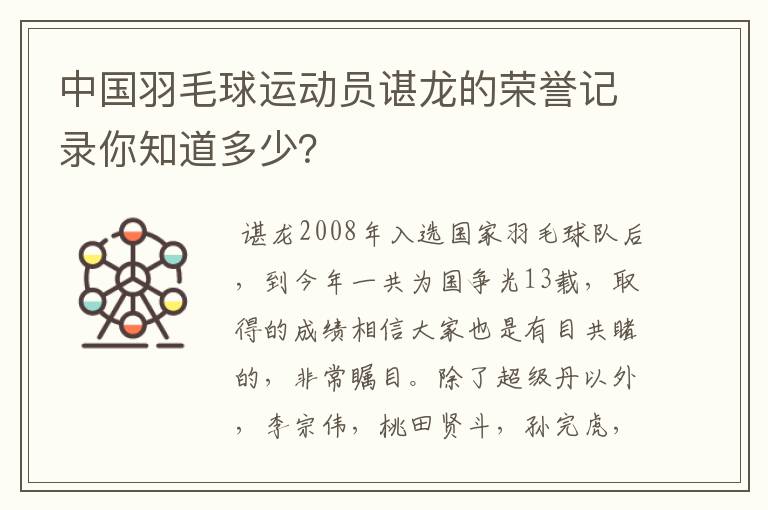 中国羽毛球运动员谌龙的荣誉记录你知道多少？

谌龙2008年入选国家羽毛球队后，到今年一共为国争光13载，取得的成绩相信大家也是有目共睹的，非常瞩目。除了超级丹以外，李宗伟，桃田贤斗，孙完虎，